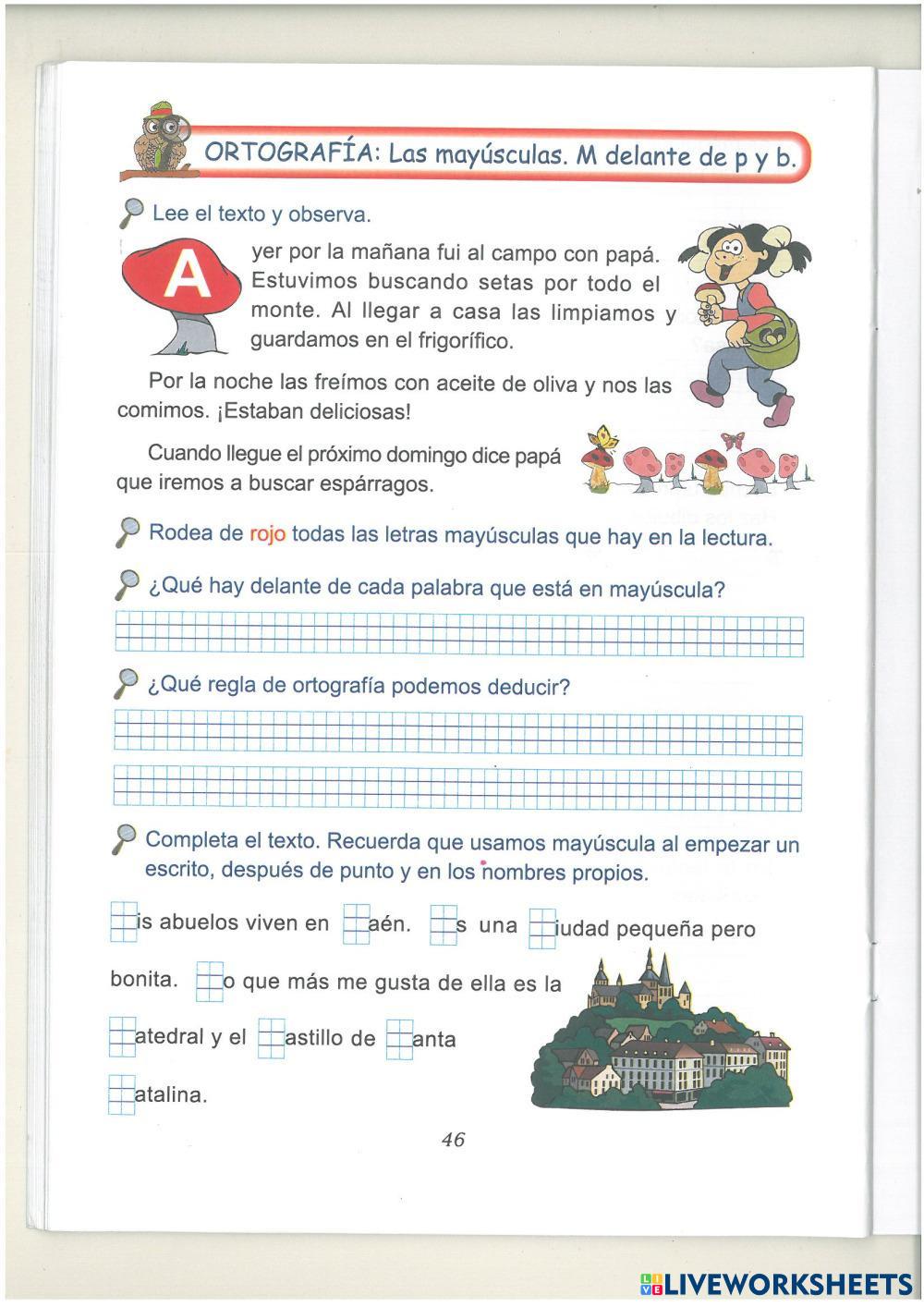 ORTOGRAFÍA: Las mayúsculas. M delante de p y b.

Lee el texto y observa.

Ayer por la mañana fui al campo con papá. Estuvimos buscando setas por todo el monte. Al llegar a casa las limpiamos y guardamos en el frigorífico.

Por la noche las freímos con aceite de oliva y nos las comimos. ¡Estaban deliciosas!

Cuando llegue el próximo domingo dice papá que iremos a buscar espárragos.

Rodea de rojo todas las letras mayúsculas que hay en la lectura.

¿Qué hay delante de cada palabra que está en mayúscula?

¿Qué regla de ortografía podemos deducir?

Completa el texto. Recuerda que usamos mayúscula al empezar un escrito, después de punto y en los nombres propios.

is abuelos viven en aén. s una iudad pequeña pero bonita. o que más me gusta de ella es la atedral y el astillo de anta atalina.

46

LIVEWORKSHEETS